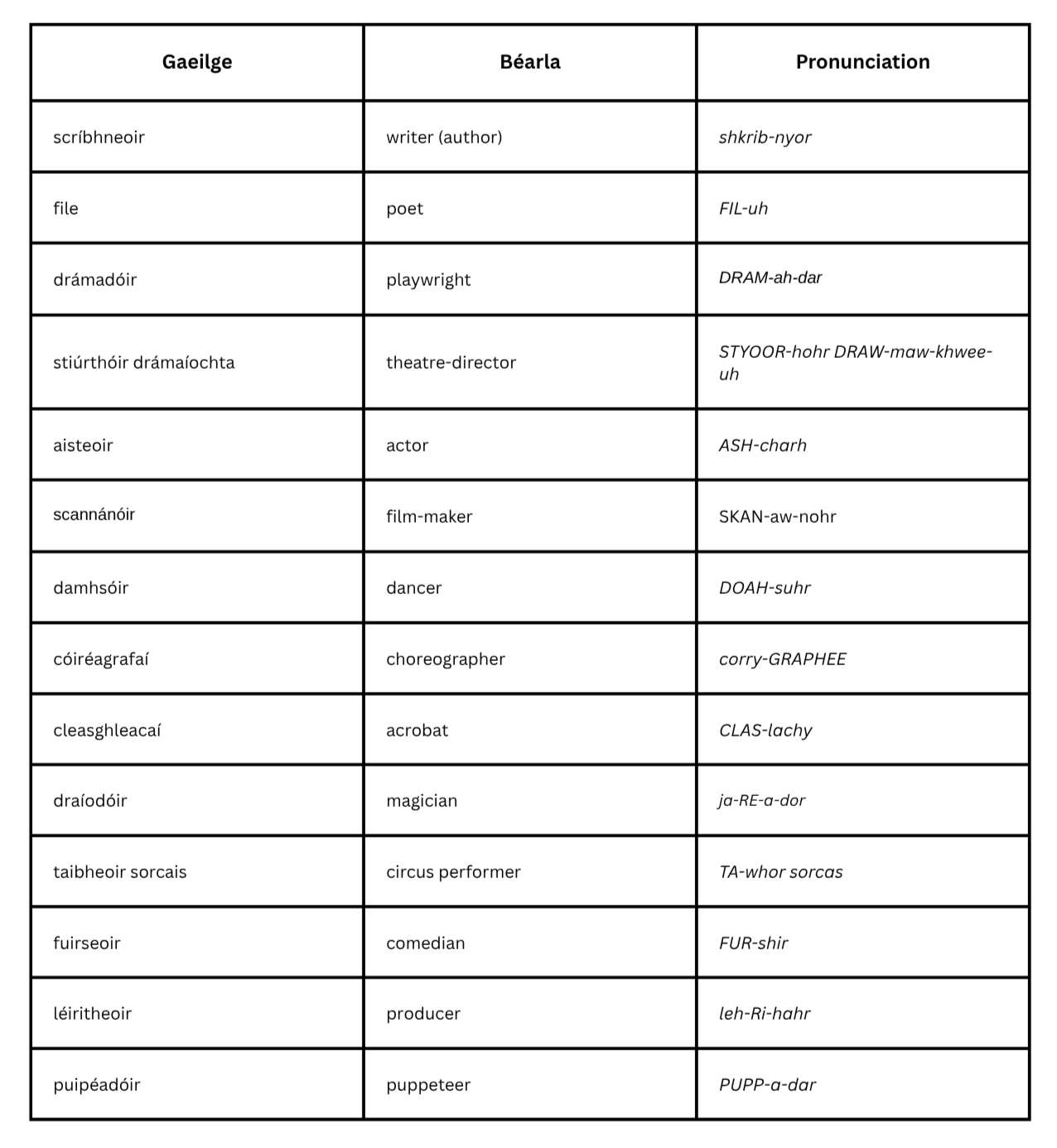 | Gaeilge | Béarla | Pronunciation |
|---|---|---|
| scríbhneoir | writer (author) | shkrib-nyor |
| file | poet | FIL-uh |
| drámadóir | playwright | DRAM-ah-dar |
| stiúrthóir drámaíochta | theatre-director | STYOOR-hohr DRAW-maw-khwee-uh |
| aisteoir | actor | ASH-charh |
| scannánóir | film-maker | SKAN-aw-nohr |
| damhsóir | dancer | DOAH-suhr |
| cóiréagrafaí | choreographer | corry-GRAPHEE |
| cleasghleacaí | acrobat | CLAS-lachy |
| draíodóir | magician | ja-RE-a-dor |
| taibheoir sorcais | circus performer | TA-whor sorcas |
| fuirseoir | comedian | FUR-shir |
| léiritheoir | producer | leh-Ri-hahr |
| puipéadóir | puppeteer | PUPP-a-dar |